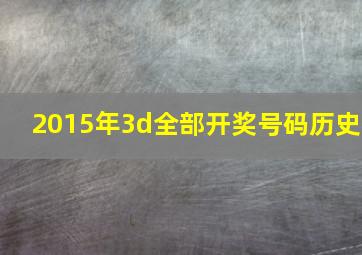 2015年3d全部开奖号码历史